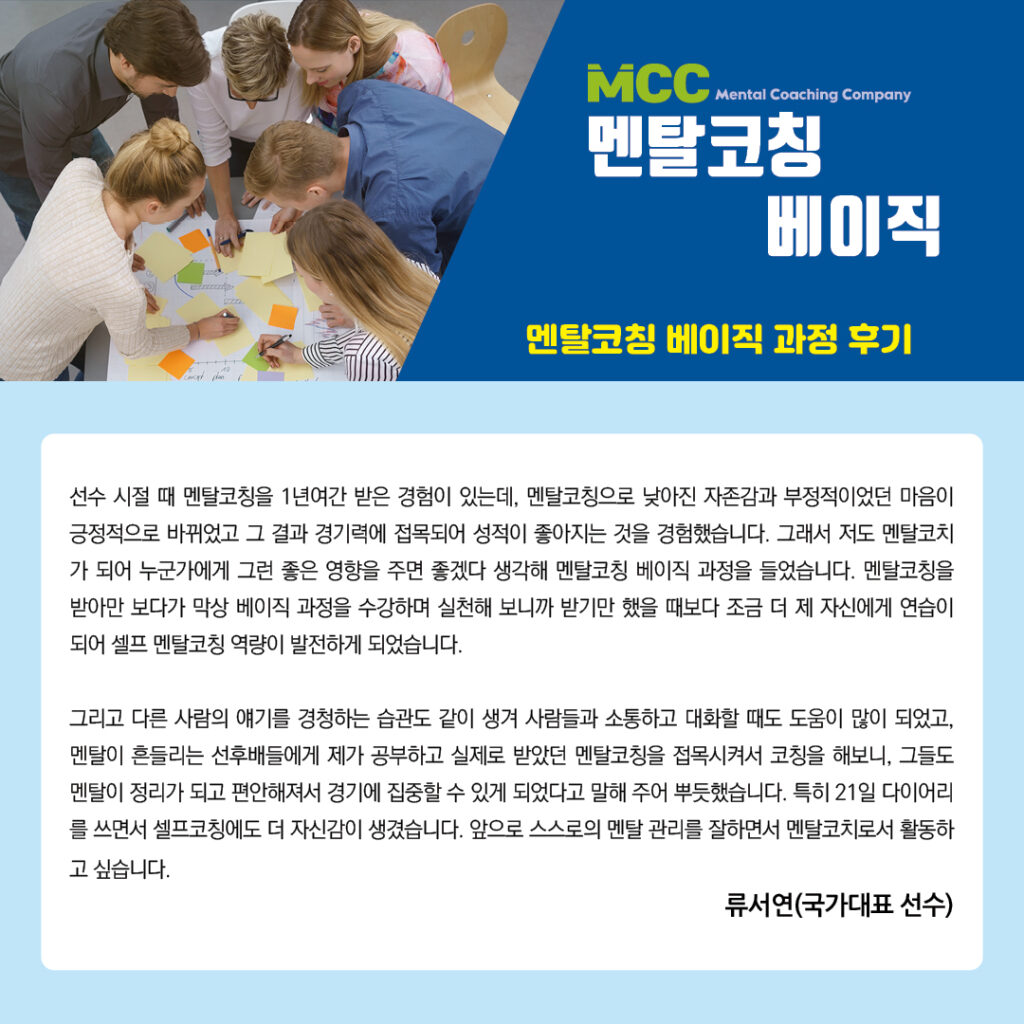 MCC Mental Coaching Company
멘탈코칭
베이직

멘탈코칭 베이직 과정 후기

선수 시절 때 멘탈코칭을 1년여간 받은 경험이 있는데, 멘탈코칭으로 낮아진 자존감과 부정적이었던 마음이 긍정적으로 바뀌었고 그 결과 경기력에 접목되어 성적이 좋아지는 것을 경험했습니다. 그래서 저도 멘탈코치가 되어 누군가에게 그런 좋은 영향을 주면 좋겠다 생각해 멘탈코칭 베이직 과정을 들었습니다. 멘탈코칭을 받아만 보다가 막상 베이직 과정을 수강하며 실천해 보니까 받기만 했을 때보다 조금 더 제 자신에게 연습이 되어 셀프 멘탈코칭 역량이 발전하게 되었습니다.

그리고 다른 사람의 얘기를 경청하는 습관도 같이 생겨 사람들과 소통하고 대화할 때도 도움이 많이 되었고, 멘탈이 흔들리는 선후배들에게 제가 공부하고 실제로 받았던 멘탈코칭을 접목시켜서 코칭을 해보니, 그들도 멘탈이 정리가 되고 편안해져서 경기에 집중할 수 있게 되었다고 말해 주어 뿌듯했습니다. 특히 21일 다이어리를 쓰면서 셀프코칭에도 더 자신감이 생겼습니다. 앞으로 스스로의 멘탈 관리를 잘하면서 멘탈코치로서 활동하고 싶습니다.

류서연(국가대표 선수)